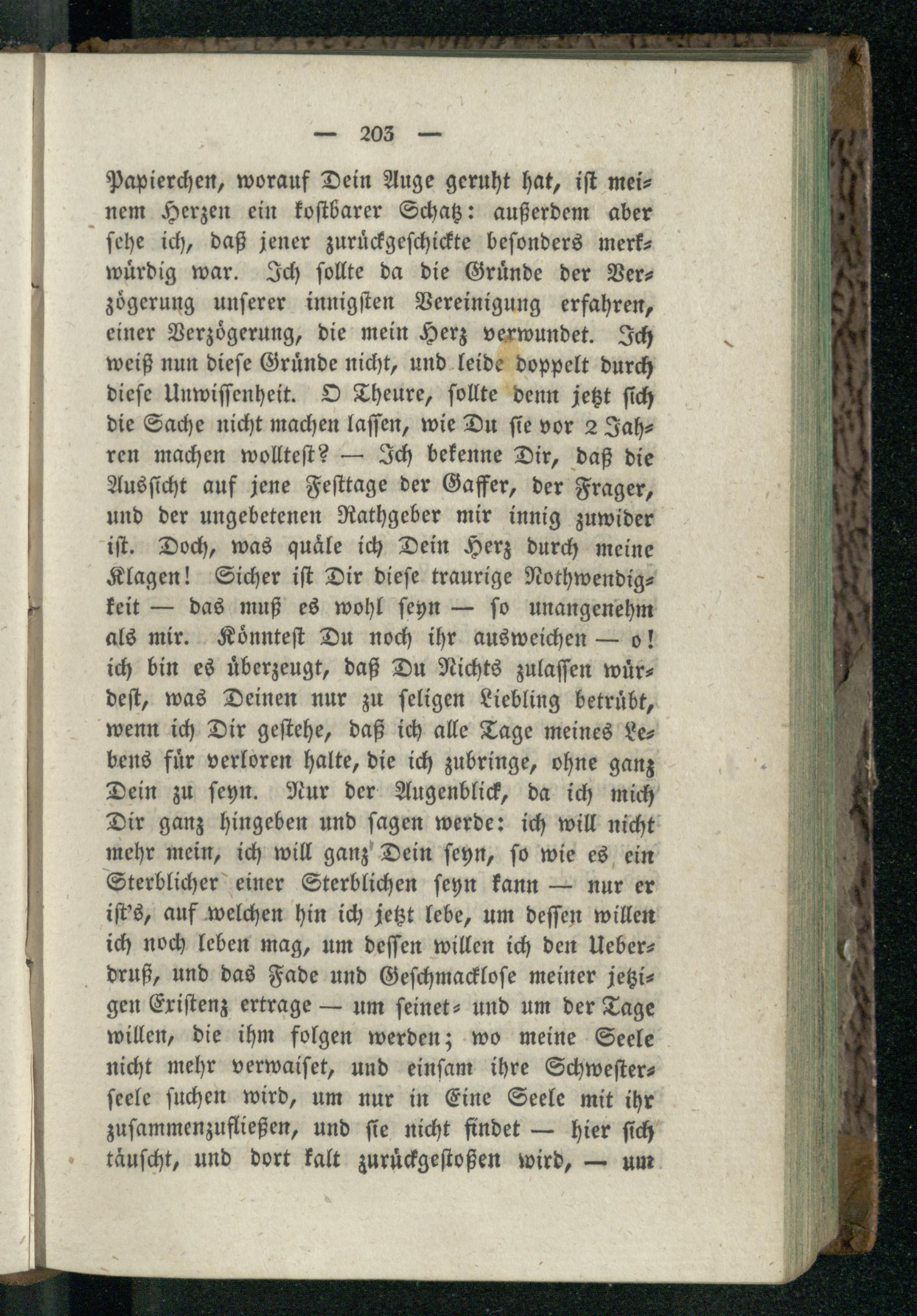 — 203 —

Papierchen, worauf Dein Auge geruht hat, ist meinem Herzen ein kostbarer Schatz: außerdem aber sehe ich, daß jener zurückgeschickte besonders merkwürdig war. Ich sollte da die Gründe der Verzögerung unserer innigsten Vereinigung erfahren, einer Verzögerung, die mein Herz verwundet. Ich weiß nun diese Gründe nicht, und leide doppelt durch diese Unwissenheit. O Theure, sollte denn jetzt sich die Sache nicht machen lassen, wie Du sie vor 2 Jahren machen wolltest? — Ich bekenne Dir, daß die Aussicht auf jene Festtage der Gaffer, der Frager, und der ungebetenen Rathgeber mir innig zuwider ist. Doch, was quäle ich Dein Herz durch meine Klagen! Sicher ist Dir diese traurige Nothwendigkeit — das muß es wohl seyn — so unangenehm als mir. Könntest Du noch ihr ausweichen — o! ich bin es überzeugt, daß Du Nichts zulassen würdest, was Deinen nur zu seligen Liebling betrübt, wenn ich Dir gestehe, daß ich alle Tage meines Lebens für verloren halte, die ich zubringe, ohne ganz Dein zu seyn. Nur der Augenblick, da ich mich Dir ganz hingeben und sagen werde: ich will nicht mehr mein, ich will ganz Dein seyn, so wie es ein Sterblicher einer Sterblichen seyn kann — nur er ist's, auf welchen hin ich jetzt lebe, um dessen willen ich noch leben mag, um dessen willen ich den Ueberdruß, und das Fade und Geschmacklose meiner jetzigen Existenz ertrage — um seinet- und um der Tage willen, die ihm folgen werden; wo meine Seele nicht mehr verwaiset, und einsam ihre Schwesterseele suchen wird, um nur in Eine Seele mit ihr zusammenzufließen, und sie nicht findet — hier sich täuscht, und dort kalt zurückgestoßen wird, — um